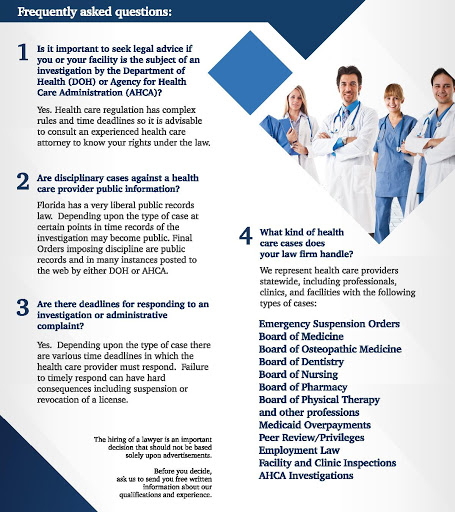 Frequently asked questions:

1 Is it important to seek legal advice if you or your facility is the subject of an investigation by the Department of Health (DOH) or Agency for Health Care Administration (AHCA)?

Yes. Health care regulation has complex rules and time deadlines so it is advisable to consult an experienced health care attorney to know your rights under the law.

2 Are disciplinary cases against a health care provider public information?

Florida has a very liberal public records law. Depending upon the type of case at certain points in time records of the investigation may become public. Final Orders imposing discipline are public records and in many instances posted to the web by either DOH or AHCA.

3 Are there deadlines for responding to an investigation or administrative complaint?

Yes. Depending upon the type of case there are various time deadlines in which the health care provider must respond. Failure to timely respond can have hard consequences including suspension or revocation of a license.

The hiring of a lawyer is an important decision that should not be based solely upon advertisements.

Before you decide, ask us to send you free written information about our qualifications and experience.

4 What kind of health care cases does your law firm handle?

We represent health care providers statewide, including professionals, clinics, and facilities with the following types of cases:

Emergency Suspension Orders
Board of Medicine
Board of Osteopathic Medicine
Board of Dentistry
Board of Nursing
Board of Pharmacy
Board of Physical Therapy and other professions
Medicaid Overpayments
Peer Review/Privileges
Employment Law
Facility and Clinic Inspections
AHCA Investigations